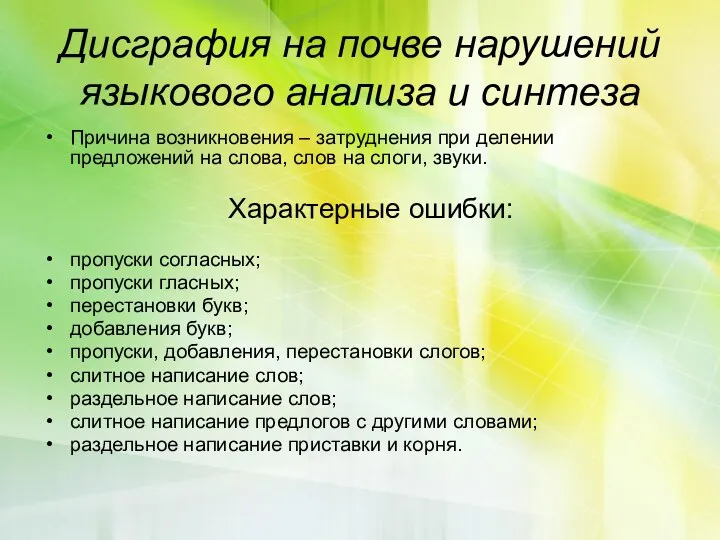 Дисграфия на почве нарушений языкового анализа и синтеза

• Причина возникновения – затруднения при делении предложений на слова, слов на слоги, звуки.

Характерные ошибки:

• пропуски согласных;
• пропуски гласных;
• перестановки букв;
• добавления букв;
• пропуски, добавления, перестановки слогов;
• слитное написание слов;
• раздельное написание слов;
• слитное написание предлогов с другими словами;
• раздельное написание приставки и корня.